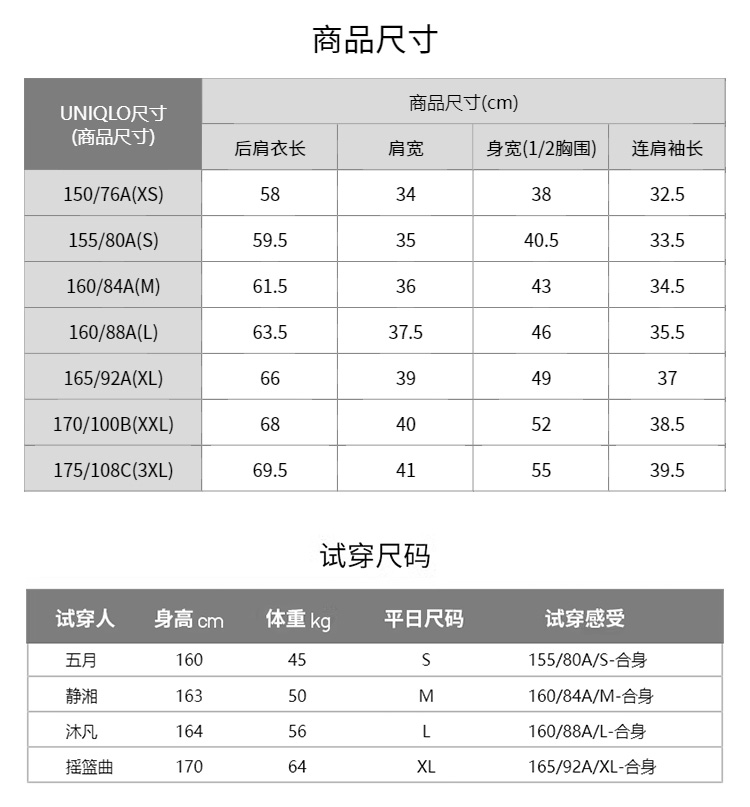 商品尺寸

| UNIQLO尺寸 (商品尺寸) | 商品尺寸(cm) | | | |
|---|---|---|---|---|
| | 后肩衣长 | 肩宽 | 身宽(1/2胸围) | 连肩袖长 |
| 150/76A(XS) | 58 | 34 | 38 | 32.5 |
| 155/80A(S) | 59.5 | 35 | 40.5 | 33.5 |
| 160/84A(M) | 61.5 | 36 | 43 | 34.5 |
| 160/88A(L) | 63.5 | 37.5 | 46 | 35.5 |
| 165/92A(XL) | 66 | 39 | 49 | 37 |
| 170/100B(XXL) | 68 | 40 | 52 | 38.5 |
| 175/108C(3XL) | 69.5 | 41 | 55 | 39.5 |

试穿尺码

| 试穿人 | 身高 cm | 体重 kg | 平日尺码 | 试穿感受 |
|---|---|---|---|---|
| 五月 | 160 | 45 | S | 155/80A/S-合身 |
| 静湘 | 163 | 50 | M | 160/84A/M-合身 |
| 沐凡 | 164 | 56 | L | 160/88A/L-合身 |
| 摇篮曲 | 170 | 64 | XL | 165/92A/XL-合身 |